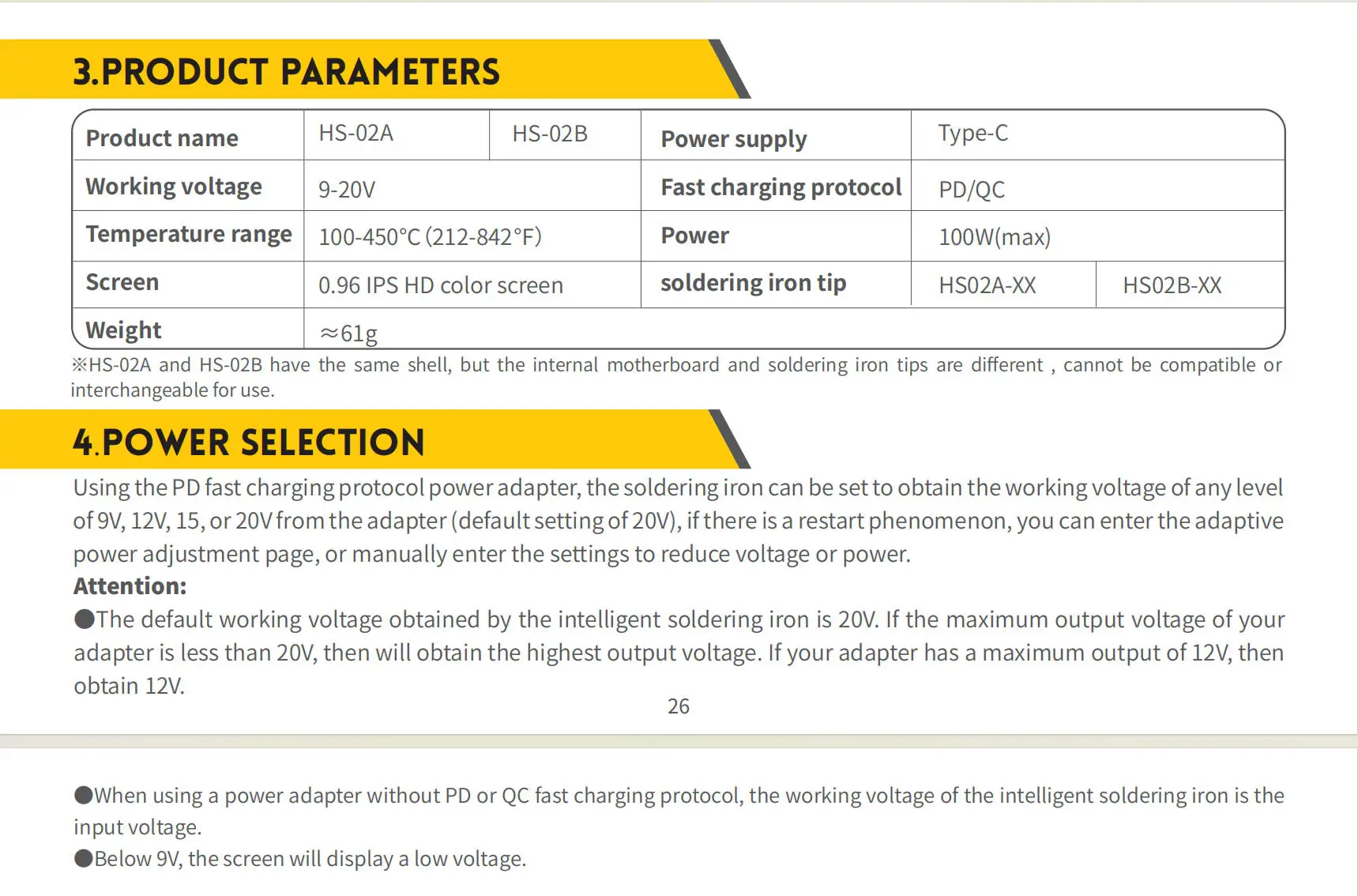 3.PRODUCT PARAMETERS

| Product name | HS-02A | HS-02B | Power supply | Type-C | |
|---|---|---|---|---|---|
| Working voltage | 9-20V | | Fast charging protocol | PD/QC | |
| Temperature range | 100-450°C (212-842°F) | | Power | 100W(max) | |
| Screen | 0.96 IPS HD color screen | | soldering iron tip | HS02A-XX | HS02B-XX |
| Weight | ≈61g | | | | |

※HS-02A and HS-02B have the same shell, but the internal motherboard and soldering iron tips are different , cannot be compatible or interchangeable for use.

4.POWER SELECTION

Using the PD fast charging protocol power adapter, the soldering iron can be set to obtain the working voltage of any level of 9V, 12V, 15, or 20V from the adapter (default setting of 20V), if there is a restart phenomenon, you can enter the adaptive power adjustment page, or manually enter the settings to reduce voltage or power.

Attention:

●The default working voltage obtained by the intelligent soldering iron is 20V. If the maximum output voltage of your adapter is less than 20V, then will obtain the highest output voltage. If your adapter has a maximum output of 12V, then obtain 12V.

26

●When using a power adapter without PD or QC fast charging protocol, the working voltage of the intelligent soldering iron is the input voltage.

●Below 9V, the screen will display a low voltage.